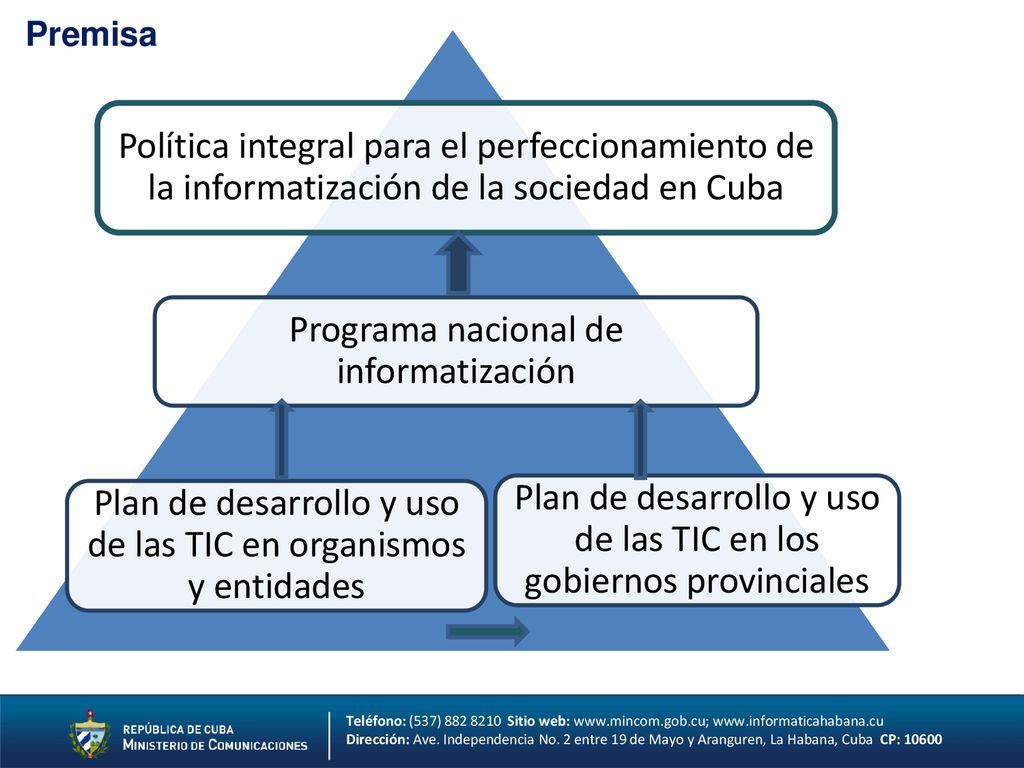 Premisa

Política integral para el perfeccionamiento de la informatización de la sociedad en Cuba

Programa nacional de informatización

Plan de desarrollo y uso de las TIC en organismos y entidades

Plan de desarrollo y uso de las TIC en los gobiernos provinciales

REPÚBLICA DE CUBA
MINISTERIO DE COMUNICACIONES

Teléfono: (537) 882 8210 Sitio web: www.mincom.gob.cu; www.informaticahabana.cu
Dirección: Ave. Independencia No. 2 entre 19 de Mayo y Aranguren, La Habana, Cuba CP: 10600